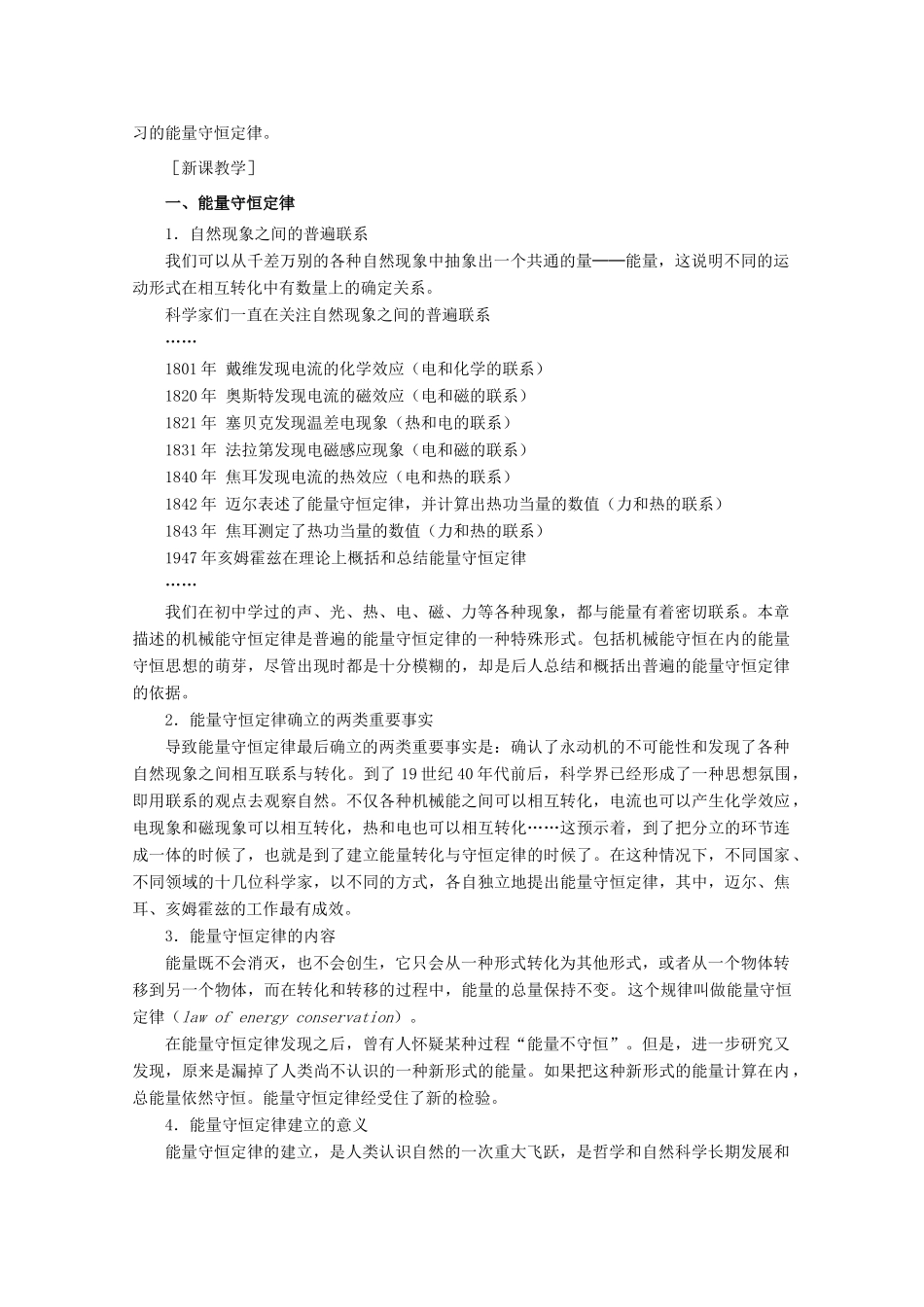 习的能量守恒定律。

［新课教学］

一、能量守恒定律

1．自然现象之间的普遍联系

我们可以从千差万别的各种自然现象中抽象出一个共通的量——能量，这说明不同的运动形式在相互转化中有数量上的确定关系。

科学家们一直在关注自然现象之间的普遍联系

……

1801 年 戴维发现电流的化学效应（电和化学的联系）

1820 年 奥斯特发现电流的磁效应（电和磁的联系）

1821 年 塞贝克发现温差电现象（热和电的联系）

1831 年 法拉第发现电磁感应现象（电和磁的联系）

1840 年 焦耳发现电流的热效应（电和热的联系）

1842 年 迈尔表述了能量守恒定律，并计算出热功当量的数值（力和热的联系）

1843 年 焦耳测定了热功当量的数值（力和热的联系）

1947 年亥姆霍兹在理论上概括和总结能量守恒定律

……

我们在初中学过的声、光、热、电、磁、力等各种现象，都与能量有着密切联系。本章描述的机械能守恒定律是普遍的能量守恒定律的一种特殊形式。包括机械能守恒在内的能量守恒思想的萌芽，尽管出现时都是十分模糊的，却是后人总结和概括出普遍的能量守恒定律的依据。

2．能量守恒定律确立的两类重要事实

导致能量守恒定律最后确立的两类重要事实是：确认了永动机的不可能性和发现了各种自然现象之间相互联系与转化。到了 19 世纪 40 年代前后，科学界已经形成了一种思想氛围，即用联系的观点去观察自然。不仅各种机械能之间可以相互转化，电流也可以产生化学效应，电现象和磁现象可以相互转化，热和电也可以相互转化……这预示着，到了把分立的环节连成一体的时候了，也就是到了建立能量转化与守恒定律的时候了。在这种情况下，不同国家、不同领域的十几位科学家，以不同的方式，各自独立地提出能量守恒定律，其中，迈尔、焦耳、亥姆霍兹的工作最有成效。

3．能量守恒定律的内容

能量既不会消灭，也不会创生，它只会从一种形式转化为其他形式，或者从一个物体转移到另一个物体，而在转化和转移的过程中，能量的总量保持不变。这个规律叫做能量守恒定律（law of energy conservation）。

在能量守恒定律发现之后，曾有人怀疑某种过程“能量不守恒”。但是，进一步研究又发现，原来是漏掉了人类尚不认识的一种新形式的能量。如果把这种新形式的能量计算在内，总能量依然守恒。能量守恒定律经受住了新的检验。

4．能量守恒定律建立的意义

能量守恒定律的建立，是人类认识自然的一次重大飞跃，是哲学和自然科学长期发展和